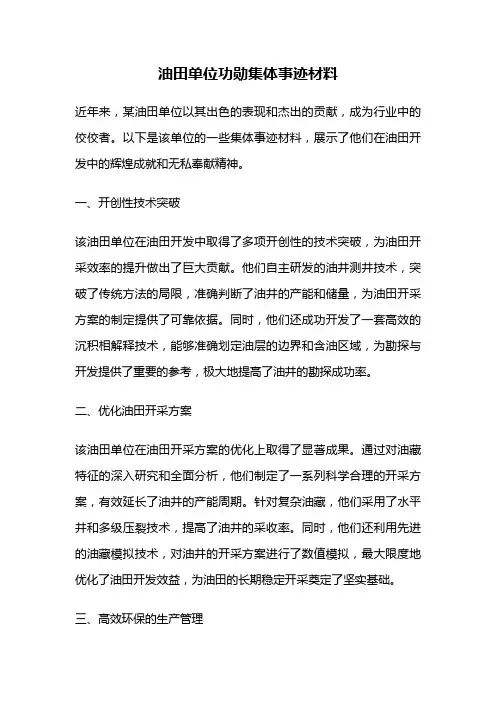 油田单位功勋集体事迹材料

近年来，某油田单位以其出色的表现和杰出的贡献，成为行业中的佼佼者。以下是该单位的一些集体事迹材料，展示了他们在油田开发中的辉煌成就和无私奉献精神。

一、开创性技术突破

该油田单位在油田开发中取得了多项开创性的技术突破，为油田开采效率的提升做出了巨大贡献。他们自主研发的油井测井技术，突破了传统方法的局限，准确判断了油井的产能和储量，为油田开采方案的制定提供了可靠依据。同时，他们还成功开发了一套高效的沉积相解释技术，能够准确划定油层的边界和含油区域，为勘探与开发提供了重要的参考，极大地提高了油井的勘探成功率。

二、优化油田开采方案

该油田单位在油田开采方案的优化上取得了显著成果。通过对油藏特征的深入研究和全面分析，他们制定了一系列科学合理的开采方案，有效延长了油井的产能周期。针对复杂油藏，他们采用了水平井和多级压裂技术，提高了油井的采收率。同时，他们还利用先进的油藏模拟技术，对油井的开采方案进行了数值模拟，最大限度地优化了油田开发效益，为油田的长期稳定开采奠定了坚实基础。

三、高效环保的生产管理